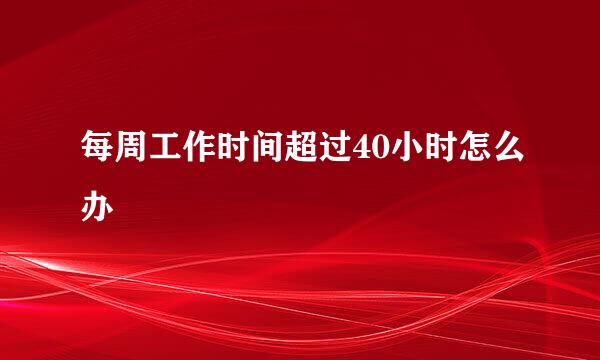 每周工作时间超过40小时怎么办